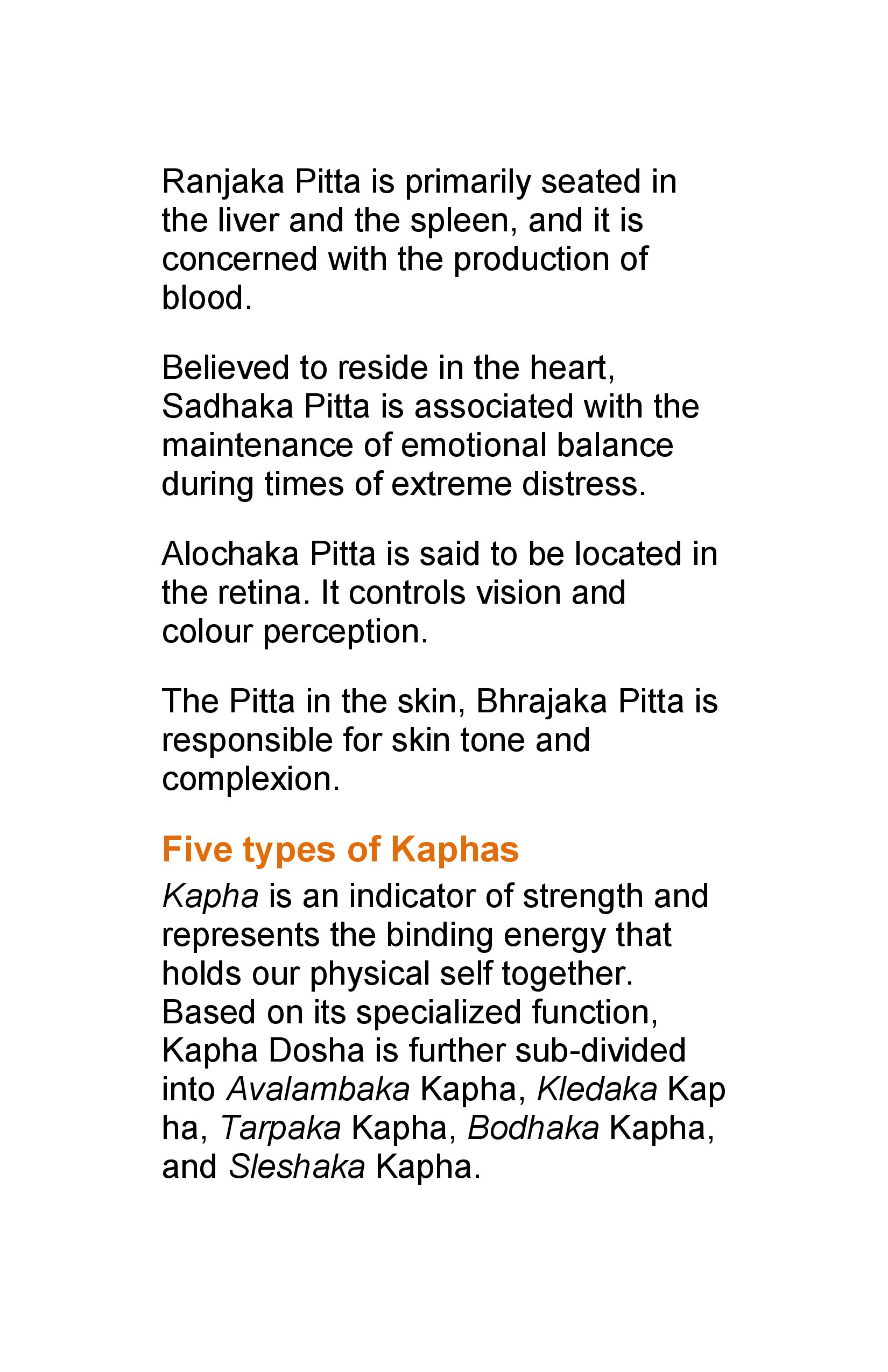 Ranjaka Pitta is primarily seated in the liver and the spleen, and it is concerned with the production of blood.

Believed to reside in the heart, Sadhaka Pitta is associated with the maintenance of emotional balance during times of extreme distress.

Alochaka Pitta is said to be located in the retina. It controls vision and colour perception.

The Pitta in the skin, Bhrajaka Pitta is responsible for skin tone and complexion.

Five types of Kaphas

Kapha is an indicator of strength and represents the binding energy that holds our physical self together. Based on its specialized function, Kapha Dosha is further sub-divided into Avalambaka Kapha, Kledaka Kap ha, Tarpaka Kapha, Bodhaka Kapha, and Sleshaka Kapha.